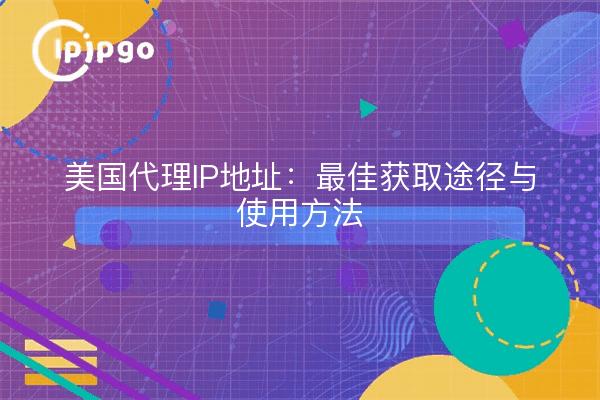 ipipgo

美国代理IP地址：最佳获取途径与使用方法